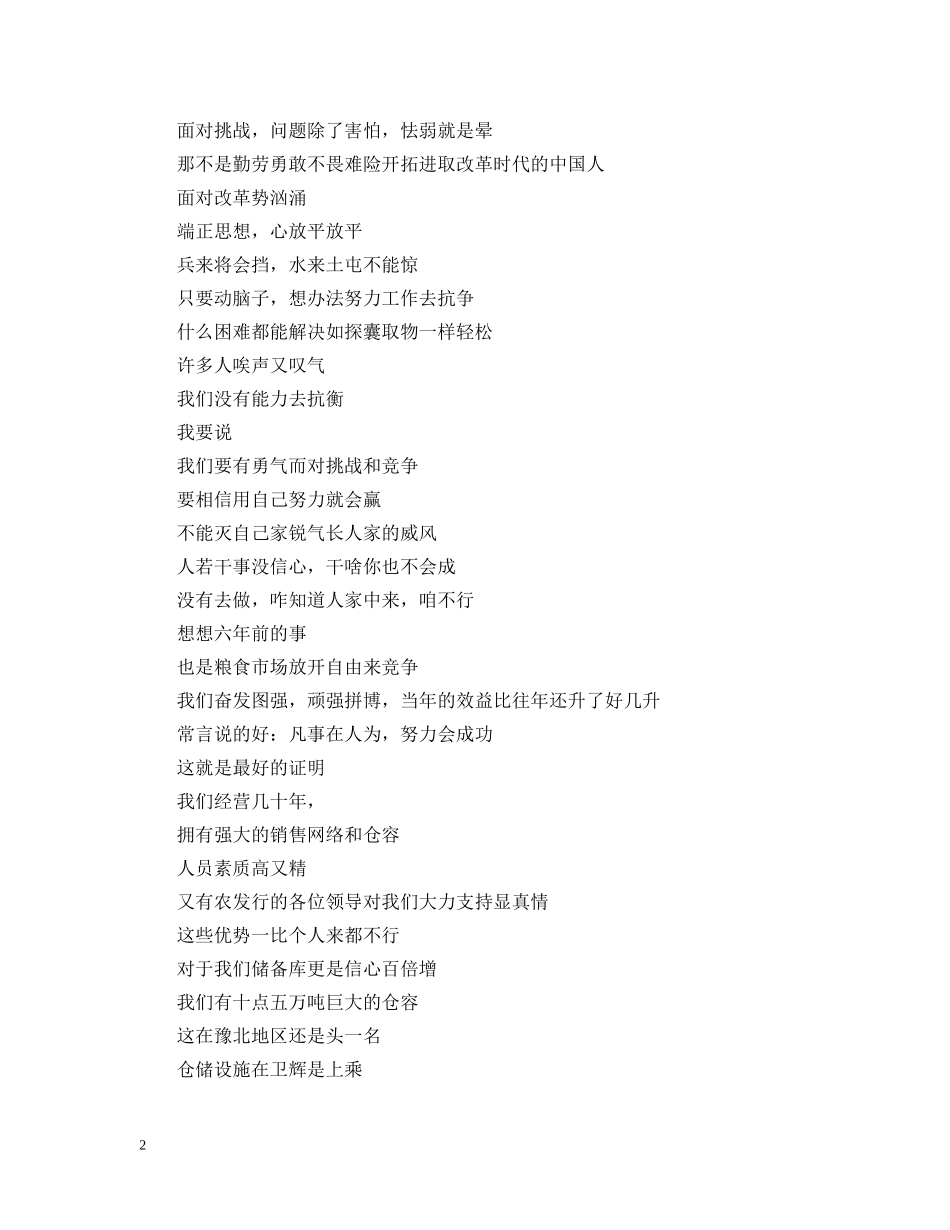 面对挑战，问题除了害怕，怯弱就是晕
那不是勤劳勇敢不畏难险开拓进取改革时代的中国人
面对改革势汹涌
端正思想，心放平放平
兵来将会挡，水来土屯不能惊
只要动脑子，想办法努力工作去抗争
什么困难都能解决如探囊取物一样轻松
许多人唉声又叹气
我们没有能力去抗衡
我要说
我们要有勇气而对挑战和竞争
要相信用自己努力就会赢
不能灭自己家锐气长人家的威风
人若干事没信心，干啥你也不会成
没有去做，咋知道人家中来，咱不行
想想六年前的事
也是粮食市场放开自由来竞争
我们奋发图强，顽强拼博，当年的效益比往年还升了好几升
常言说的好：凡事在人为，努力会成功
这就是最好的证明
我们经营几十年，
拥有强大的销售网络和仓容
人员素质高又精
又有农发行的各位领导对我们大力支持显真情
这些优势一比个人来都不行
对于我们储备库更是信心百倍增
我们有十点五万吨巨大的仓容
这在豫北地区还是头一名
仓储设施在卫辉是上乘

2